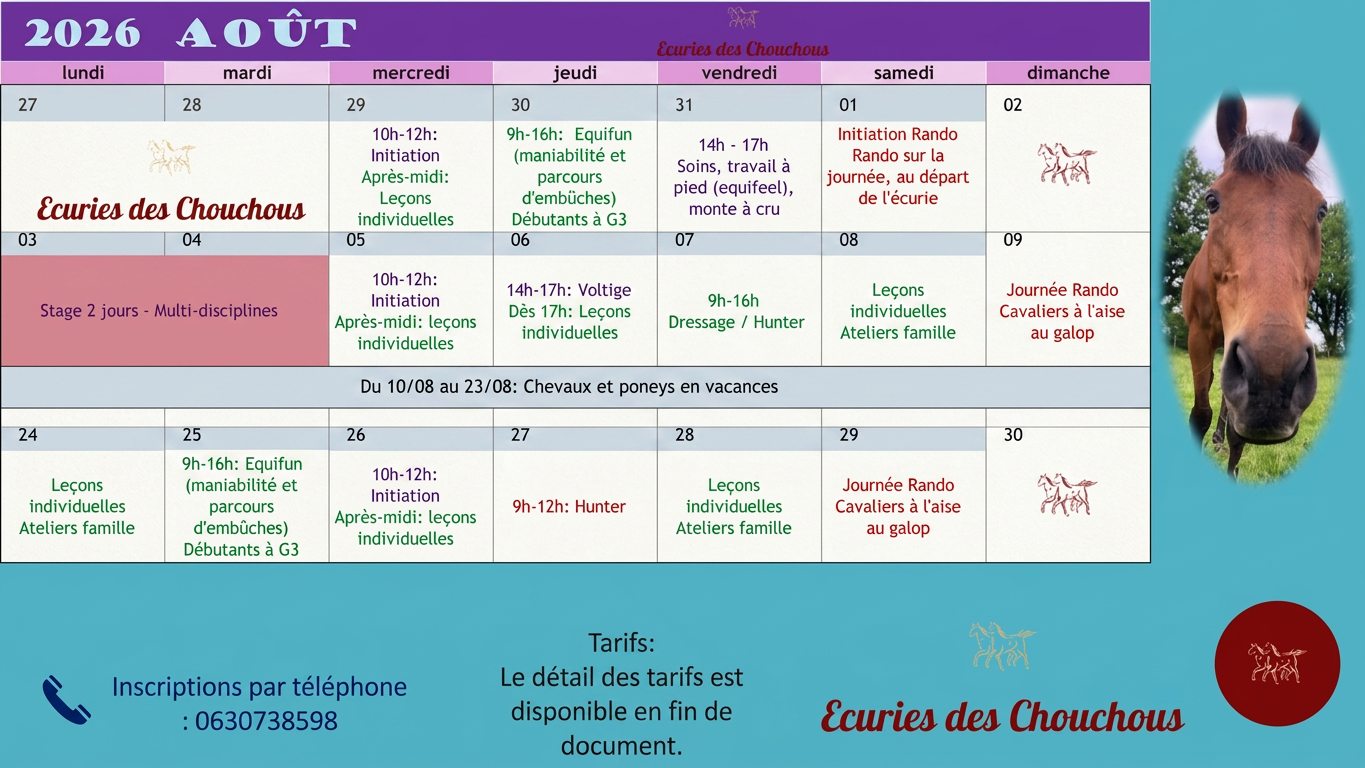 2026 AOÛT

Ecuries des Chouchous

| lundi | mardi | mercredi | jeudi | vendredi | samedi | dimanche |
|---|---|---|---|---|---|---|
| 27 | 28 | 29 | 30 | 31 | 01 | 02 |
| Ecuries des Chouchous | | 10h-12h: Initiation Après-midi: Leçons individuelles | 9h-16h: Equifun (maniabilité et parcours d'embûches) Débutants à G3 | 14h - 17h Soins, travail à pied (equifeel), monte à cru | Initiation Rando Rando sur la journée, au départ de l'écurie | |
| 03 | 04 | 05 | 06 | 07 | 08 | 09 |
| Stage 2 jours - Multi-disciplines | | 10h-12h: Initiation Après-midi: leçons individuelles | 14h-17h: Voltige Dès 17h: Leçons individuelles | 9h-16h Dressage / Hunter | Leçons individuelles Ateliers famille | Journée Rando Cavaliers à l'aise au galop |
| Du 10/08 au 23/08: Chevaux et poneys en vacances | | | | | | |
| 24 | 25 | 26 | 27 | 28 | 29 | 30 |
| Leçons individuelles Ateliers famille | 9h-16h: Equifun (maniabilité et parcours d'embûches) Débutants à G3 | 10h-12h: Initiation Après-midi: leçons individuelles | 9h-12h: Hunter | Leçons individuelles Ateliers famille | Journée Rando Cavaliers à l'aise au galop | |

Inscriptions par téléphone : 0630738598

Tarifs:
Le détail des tarifs est disponible en fin de document.

Ecuries des Chouchous